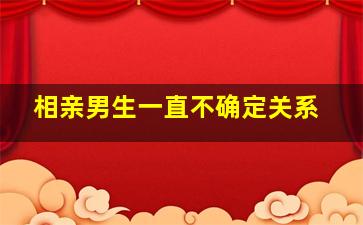 相亲男生一直不确定关系